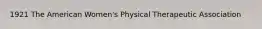 1921 The American Women's Physical Therapeutic Association